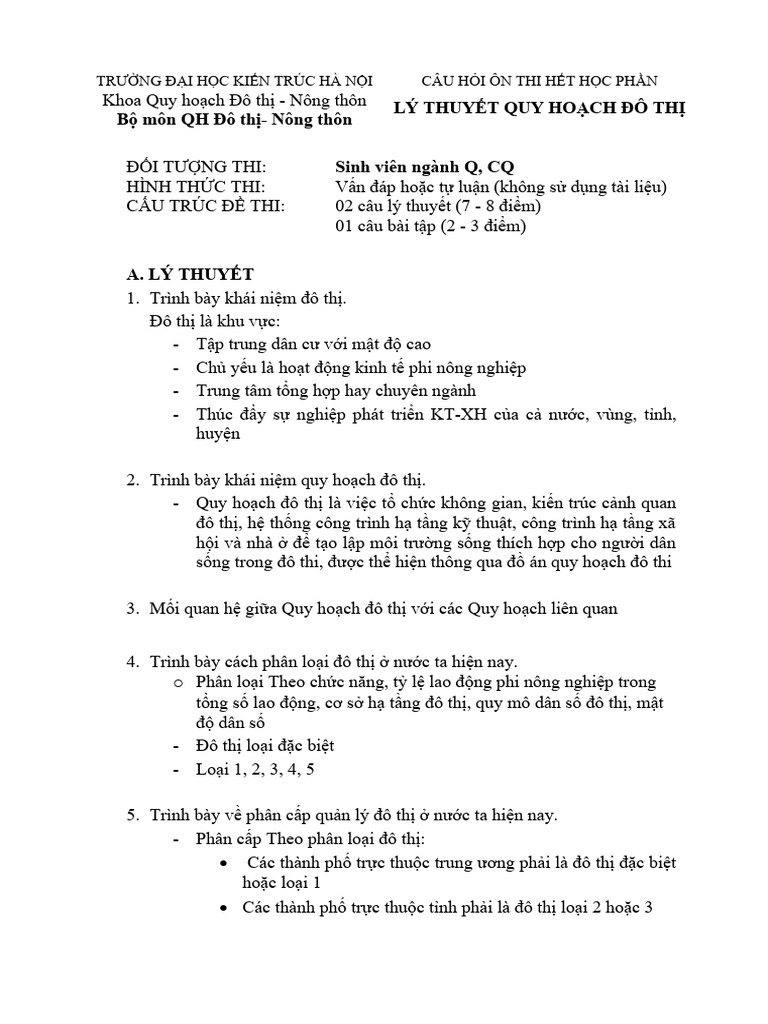 TRƯỜNG ĐẠI HỌC KIẾN TRÚC HÀ NỘI
Khoa Quy hoạch Đô thị - Nông thôn
Bộ môn QH Đô thị- Nông thôn

CÂU HỎI ÔN THI HẾT HỌC PHẦN
LÝ THUYẾT QUY HOẠCH ĐÔ THỊ

ĐỐI TƯỢNG THI: Sinh viên ngành Q, CQ
HÌNH THỨC THI: Vấn đáp hoặc tự luận (không sử dụng tài liệu)
CẤU TRÚC ĐỀ THI: 02 câu lý thuyết (7 - 8 điểm)
01 câu bài tập (2 - 3 điểm)

A. LÝ THUYẾT
1. Trình bày khái niệm đô thị.
Đô thị là khu vực:
- Tập trung dân cư với mật độ cao
- Chủ yếu là hoạt động kinh tế phi nông nghiệp
- Trung tâm tổng hợp hay chuyên ngành
- Thúc đẩy sự nghiệp phát triển KT-XH của cả nước, vùng, tỉnh, huyện

2. Trình bày khái niệm quy hoạch đô thị.
- Quy hoạch đô thị là việc tổ chức không gian, kiến trúc cảnh quan đô thị, hệ thống công trình hạ tầng kỹ thuật, công trình hạ tầng xã hội và nhà ở để tạo lập môi trường sống thích hợp cho người dân sống trong đô thi, được thể hiện thông qua đồ án quy hoạch đô thi

3. Mối quan hệ giữa Quy hoạch đô thị với các Quy hoạch liên quan

4. Trình bày cách phân loại đô thị ở nước ta hiện nay.
o Phân loại Theo chức năng, tỷ lệ lao động phi nông nghiệp trong tổng số lao động, cơ sở hạ tầng đô thị, quy mô dân số đô thị, mật độ dân số
- Đô thị loại đặc biệt
- Loại 1, 2, 3, 4, 5

5. Trình bày về phân cấp quản lý đô thị ở nước ta hiện nay.
- Phân cấp Theo phân loại đô thị:
• Các thành phố trực thuộc trung ương phải là đô thị đặc biệt hoặc loại 1
• Các thành phố trực thuộc tỉnh phải là đô thị loại 2 hoặc 3